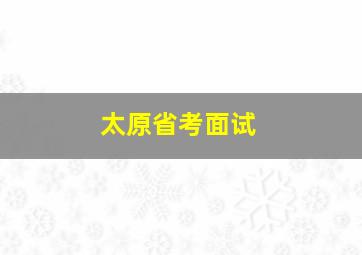 太原省考面试